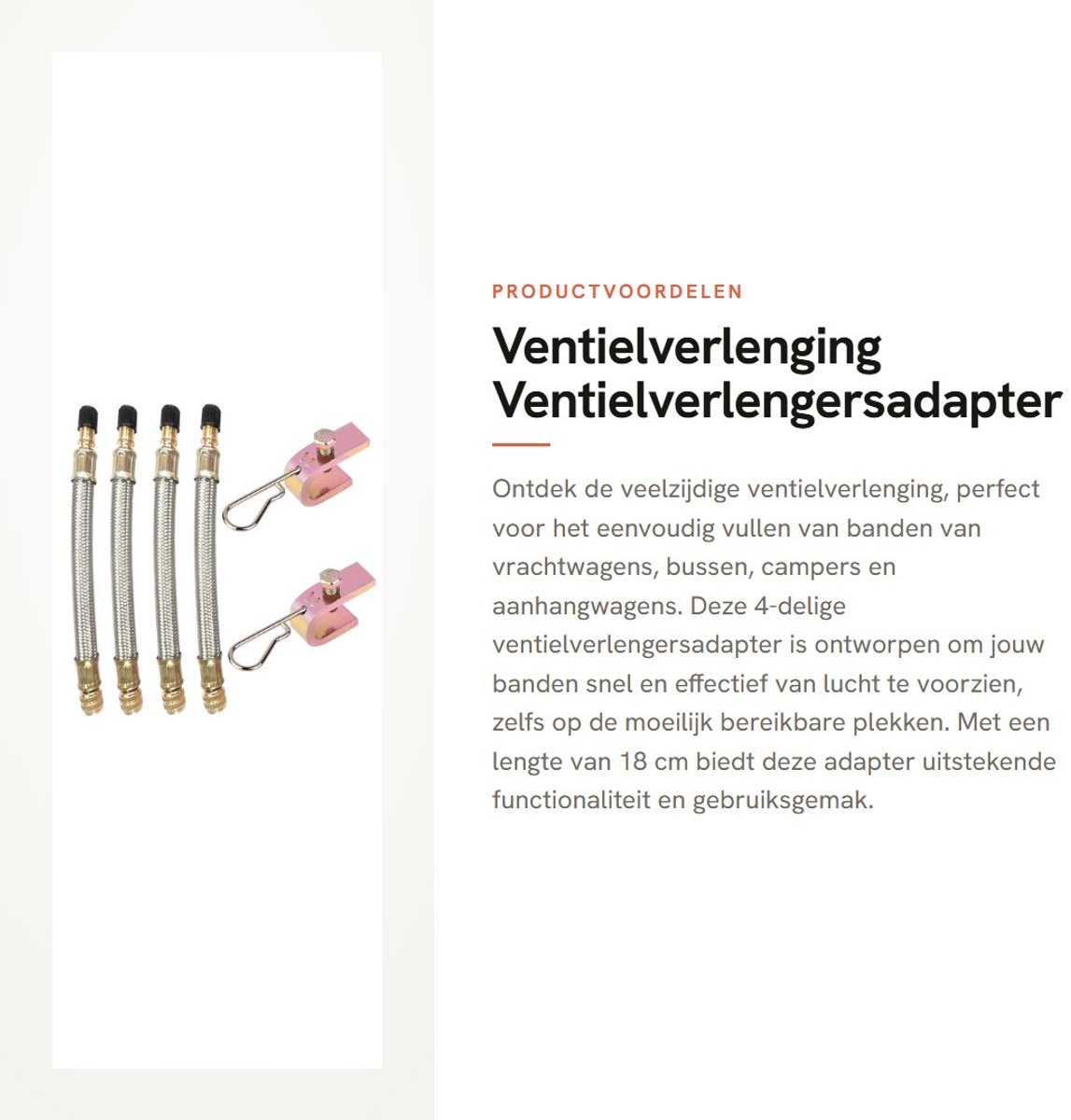 PRODUCTVOORDELEN

Ventielverlenging Ventielverlengersadapter

Ontdek de veelzijdige ventielverlenging, perfect voor het eenvoudig vullen van banden van vrachtwagens, bussen, campers en aanhangwagens. Deze 4-delige ventielverlengersadapter is ontworpen om jouw banden snel en effectief van lucht te voorzien, zelfs op de moeilijk bereikbare plekken. Met een lengte van 18 cm biedt deze adapter uitstekende functionaliteit en gebruiksgemak.